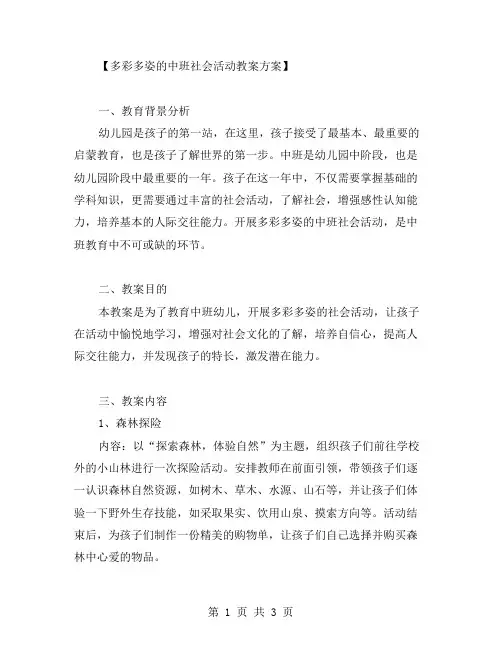 【多彩多姿的中班社会活动教案方案】

一、教育背景分析

幼儿园是孩子的第一站，在这里，孩子接受了最基本、最重要的启蒙教育，也是孩子了解世界的第一步。中班是幼儿园中阶段，也是幼儿园阶段中最重要的一年。孩子在这一年中，不仅需要掌握基础的学科知识，更需要通过丰富的社会活动，了解社会，增强感性认知能力，培养基本的人际交往能力。开展多彩多姿的中班社会活动，是中班教育中不可或缺的环节。

二、教案目的

本教案是为了教育中班幼儿，开展多彩多姿的社会活动，让孩子在活动中愉悦地学习，增强对社会文化的了解，培养自信心，提高人际交往能力，并发现孩子的特长，激发潜在能力。

三、教案内容

1、森林探险

内容：以“探索森林，体验自然”为主题，组织孩子们前往学校外的小山林进行一次探险活动。安排教师在前面引领，带领孩子们逐一认识森林自然资源，如树木、草木、水源、山石等，并让孩子们体验一下野外生存技能，如采取果实、饮用山泉、摸索方向等。活动结束后，为孩子们制作一份精美的购物单，让孩子们自己选择并购买森林中心爱的物品。

第 1 页 共 3 页